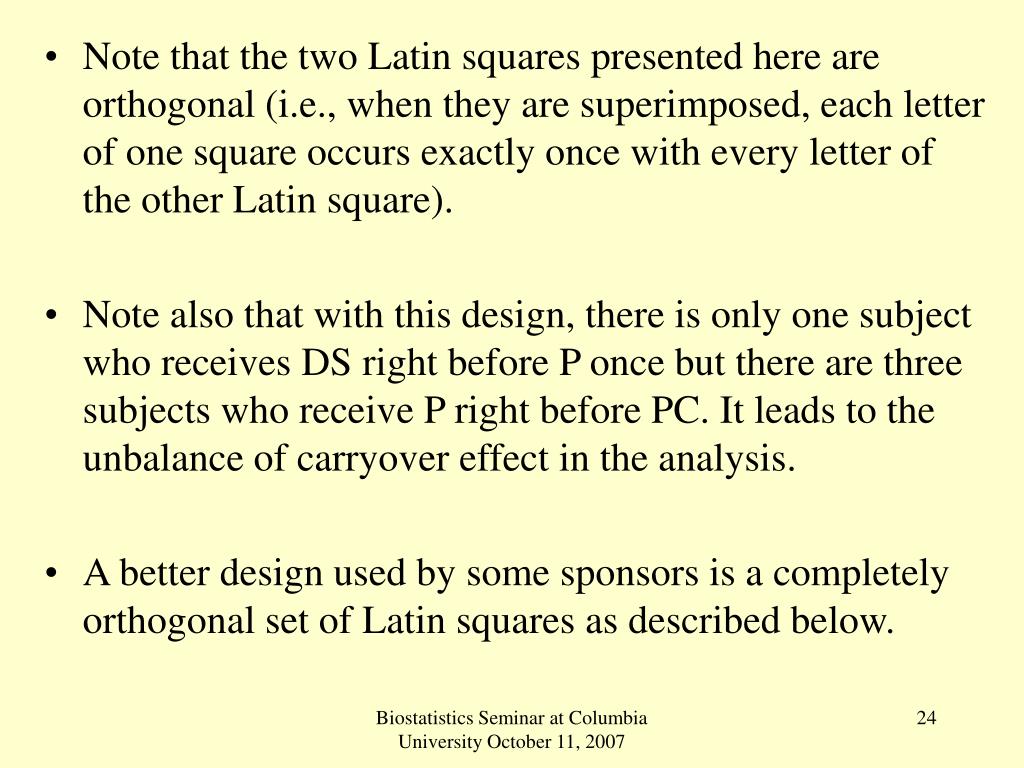 • Note that the two Latin squares presented here are orthogonal (i.e., when they are superimposed, each letter of one square occurs exactly once with every letter of the other Latin square).

• Note also that with this design, there is only one subject who receives DS right before P once but there are three subjects who receive P right before PC. It leads to the unbalance of carryover effect in the analysis.

• A better design used by some sponsors is a completely orthogonal set of Latin squares as described below.

Biostatistics Seminar at Columbia University October 11, 2007

24